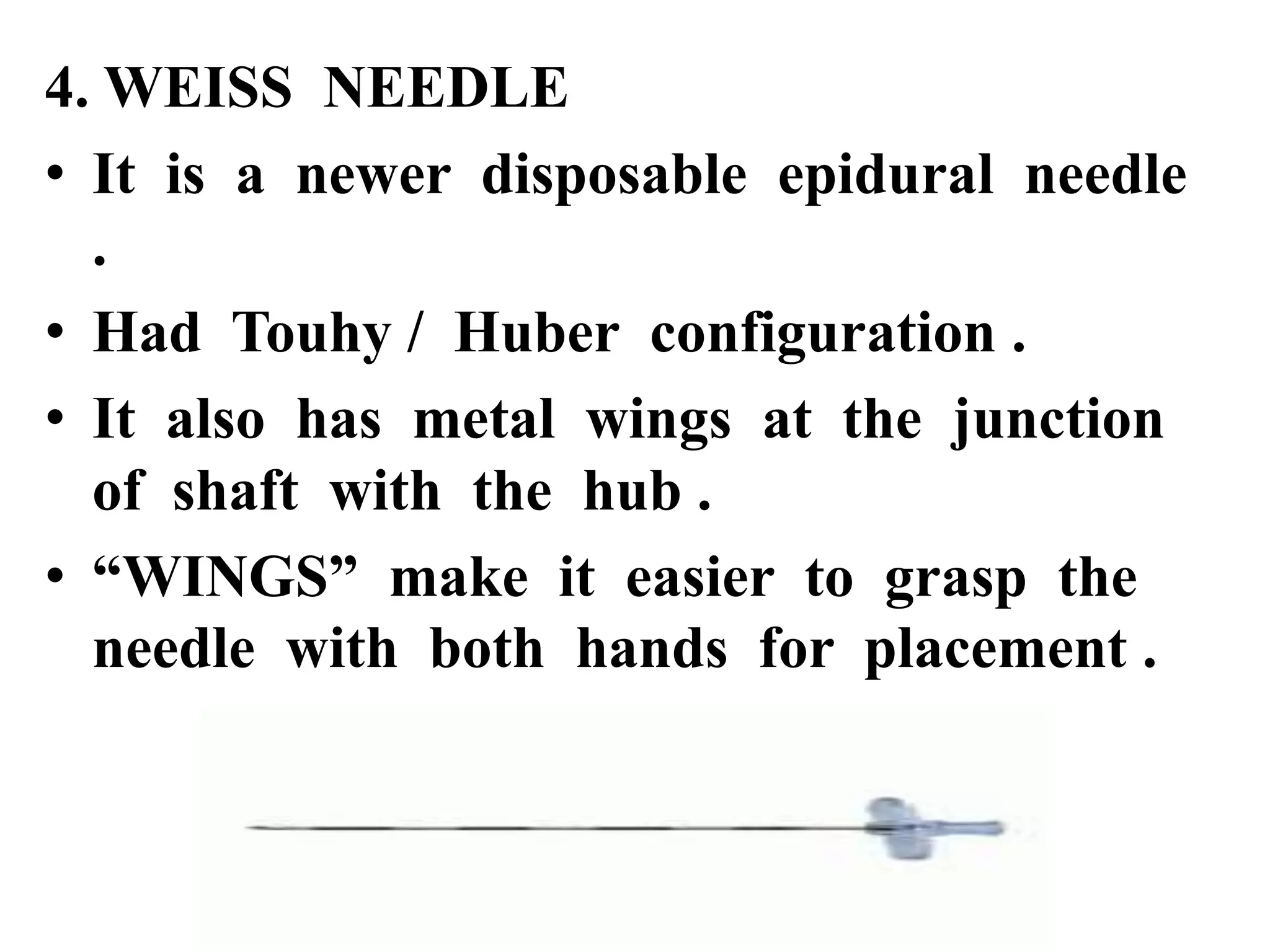 4. WEISS NEEDLE

• It is a newer disposable epidural needle .

• Had Touhy / Huber configuration .

• It also has metal wings at the junction of shaft with the hub .

• “WINGS” make it easier to grasp the needle with both hands for placement .